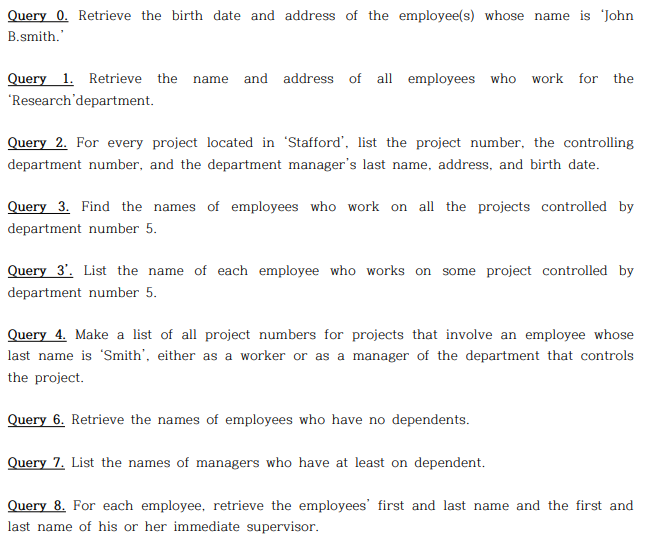 Query 0. Retrieve the birth date and address of the employee(s) whose name is 'John B.smith.'

Query 1. Retrieve the name and address of all employees who work for the 'Research'department.

Query 2. For every project located in 'Stafford', list the project number, the controlling department number, and the department manager's last name, address, and birth date.

Query 3. Find the names of employees who work on all the projects controlled by department number 5.

Query 3'. List the name of each employee who works on some project controlled by department number 5.

Query 4. Make a list of all project numbers for projects that involve an employee whose last name is 'Smith', either as a worker or as a manager of the department that controls the project.

Query 6. Retrieve the names of employees who have no dependents.

Query 7. List the names of managers who have at least on dependent.

Query 8. For each employee, retrieve the employees' first and last name and the first and last name of his or her immediate supervisor.